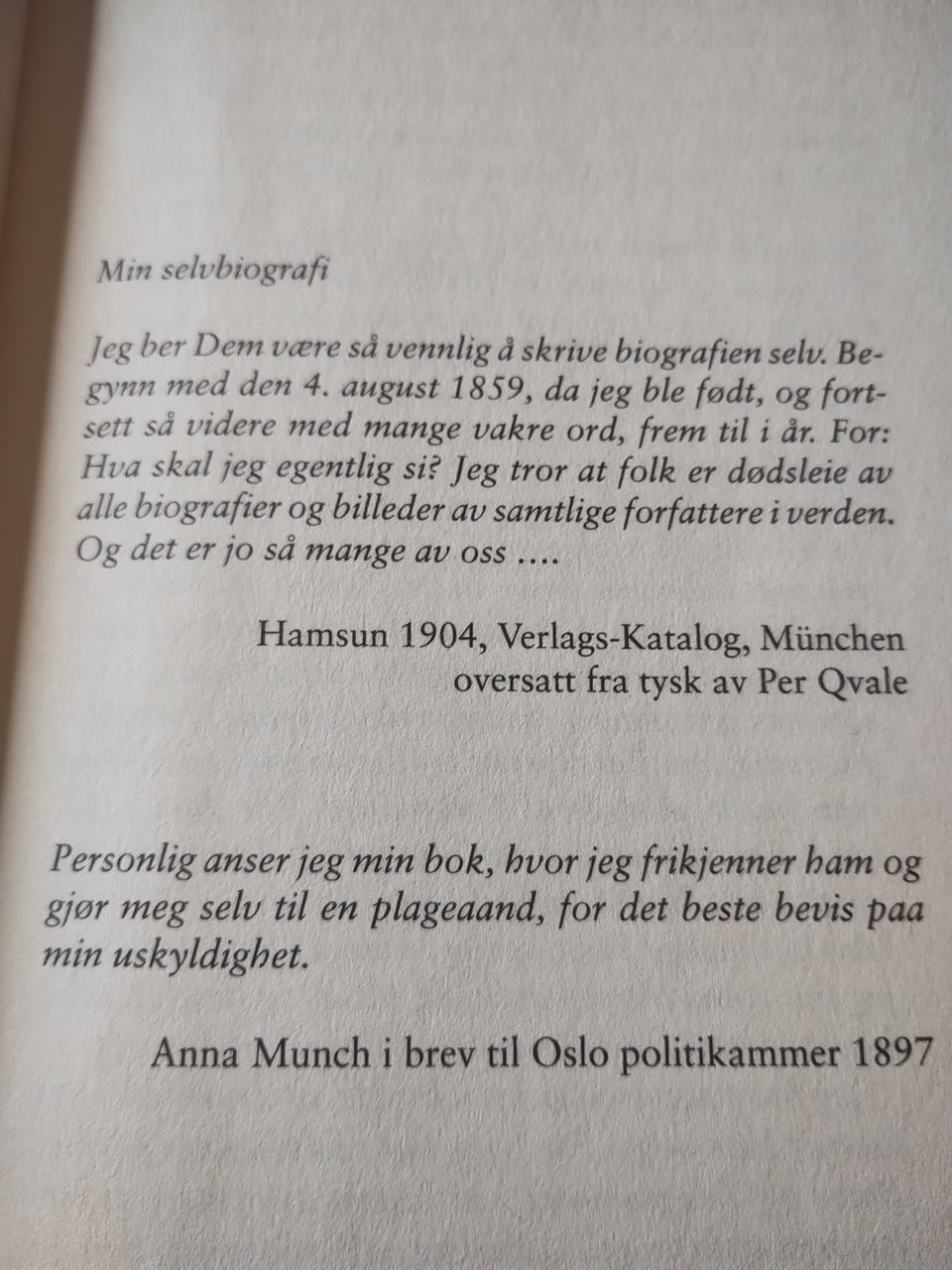 Min selvbiografi

Jeg ber Dem være så vennlig å skrive biografien selv. Begynn med den 4. august 1859, da jeg ble født, og fortsett så videre med mange vakre ord, frem til i år. For: Hva skal jeg egentlig si? Jeg tror at folk er dødsleie av alle biografier og billeder av samtlige forfattere i verden. Og det er jo så mange av oss ....

Hamsun 1904, Verlags-Katalog, München
oversatt fra tysk av Per Qvale

Personlig anser jeg min bok, hvor jeg frikjenner ham og gjør meg selv til en plageaand, for det beste bevis paa min uskyldighet.

Anna Munch i brev til Oslo politikammer 1897